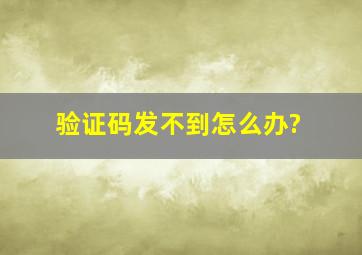 验证码发不到怎么办?